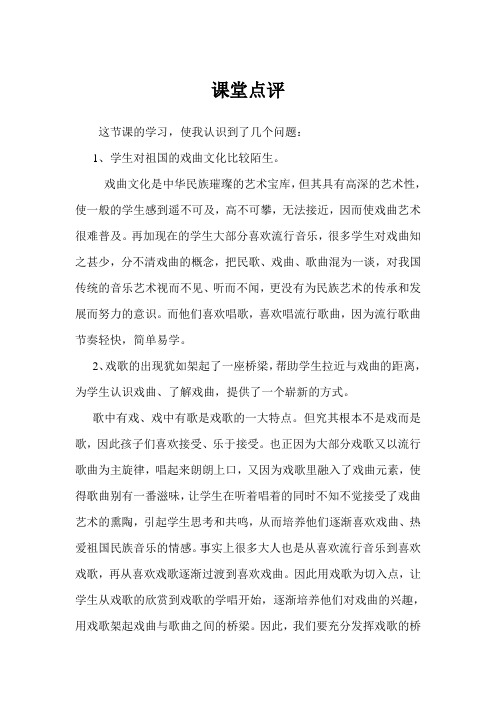 课堂点评

这节课的学习，使我认识到了几个问题：

1、学生对祖国的戏曲文化比较陌生。

戏曲文化是中华民族璀璨的艺术宝库，但其具有高深的艺术性，使一般的学生感到遥不可及，高不可攀，无法接近，因而使戏曲艺术很难普及。再加现在的学生大部分喜欢流行音乐，很多学生对戏曲知之甚少，分不清戏曲的概念，把民歌、戏曲、歌曲混为一谈，对我国传统的音乐艺术视而不见、听而不闻，更没有为民族艺术的传承和发展而努力的意识。而他们喜欢唱歌，喜欢唱流行歌曲，因为流行歌曲节奏轻快，简单易学。

2、戏歌的出现犹如架起了一座桥梁，帮助学生拉近与戏曲的距离，为学生认识戏曲、了解戏曲，提供了一个崭新的方式。

歌中有戏、戏中有歌是戏歌的一大特点。但究其根本不是戏而是歌，因此孩子们喜欢接受、乐于接受。也正因为大部分戏歌又以流行歌曲为主旋律，唱起来朗朗上口，又因为戏歌里融入了戏曲元素，使得歌曲别有一番滋味，让学生在听着唱着的同时不知不觉接受了戏曲艺术的熏陶，引起学生思考和共鸣，从而培养他们逐渐喜欢戏曲、热爱祖国民族音乐的情感。事实上很多大人也是从喜欢流行音乐到喜欢戏歌，再从喜欢戏歌逐渐过渡到喜欢戏曲。因此用戏歌为切入点，让学生从戏歌的欣赏到戏歌的学唱开始，逐渐培养他们对戏曲的兴趣，用戏歌架起戏曲与歌曲之间的桥梁。因此，我们要充分发挥戏歌的桥